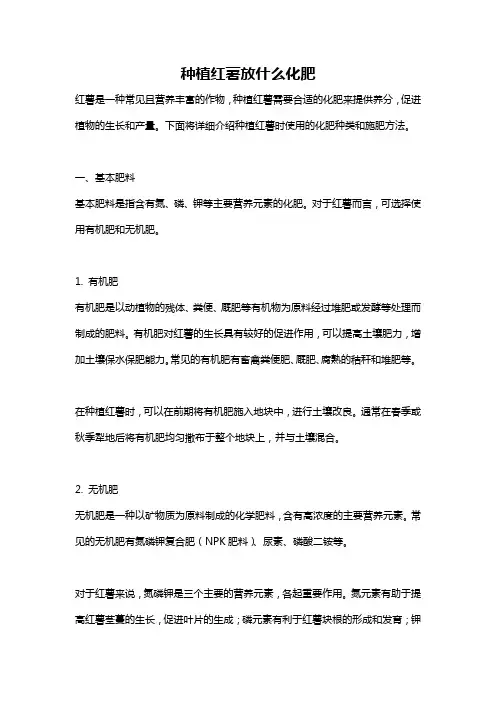 种植红薯放什么化肥

红薯是一种常见且营养丰富的作物，种植红薯需要合适的化肥来提供养分，促进植物的生长和产量。下面将详细介绍种植红薯时使用的化肥种类和施肥方法。

一、基本肥料

基本肥料是指含有氮、磷、钾等主要营养元素的化肥。对于红薯而言，可选择使用有机肥和无机肥。

1. 有机肥

有机肥是以动植物的残体、粪便、厩肥等有机物为原料经过堆肥或发酵等处理而制成的肥料。有机肥对红薯的生长具有较好的促进作用，可以提高土壤肥力，增加土壤保水保肥能力。常见的有机肥有畜禽粪便肥、厩肥、腐熟的秸秆和堆肥等。

在种植红薯时，可以在前期将有机肥施入地块中，进行土壤改良。通常在春季或秋季犁地后将有机肥均匀撒布于整个地块上，并与土壤混合。

2. 无机肥

无机肥是一种以矿物质为原料制成的化学肥料，含有高浓度的主要营养元素。常见的无机肥有氮磷钾复合肥（NPK 肥料）、尿素、磷酸二铵等。

对于红薯来说，氮磷钾是三个主要的营养元素，各起重要作用。氮元素有助于提高红薯茎蔓的生长，促进叶片的生成；磷元素有利于红薯块根的形成和发育；钾